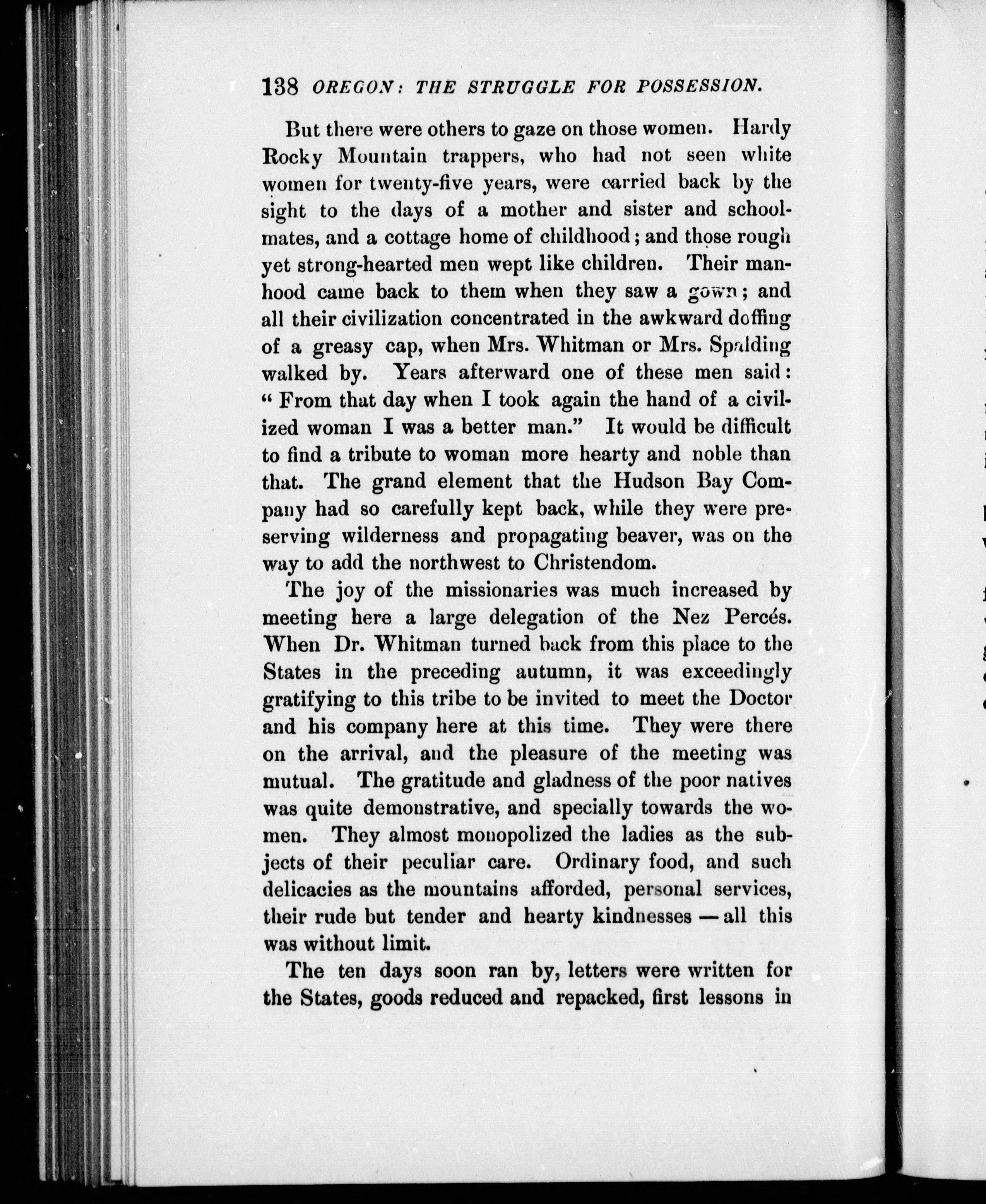 138 OREGON: THE STRUGGLE FOR POSSESSION.

But there were others to gaze on those women. Hardy Rocky Mountain trappers, who had not seen white women for twenty-five years, were carried back by the sight to the days of a mother and sister and schoolmates, and a cottage home of childhood; and those rough yet strong-hearted men wept like children. Their manhood came back to them when they saw a gown; and all their civilization concentrated in the awkward doffing of a greasy cap, when Mrs. Whitman or Mrs. Spalding walked by. Years afterward one of these men said: "From that day when I took again the hand of a civilized woman I was a better man." It would be difficult to find a tribute to woman more hearty and noble than that. The grand element that the Hudson Bay Company had so carefully kept back, while they were preserving wilderness and propagating beaver, was on the way to add the northwest to Christendom.

The joy of the missionaries was much increased by meeting here a large delegation of the Nez Percés. When Dr. Whitman turned back from this place to the States in the preceding autumn, it was exceedingly gratifying to this tribe to be invited to meet the Doctor and his company here at this time. They were there on the arrival, and the pleasure of the meeting was mutual. The gratitude and gladness of the poor natives was quite demonstrative, and specially towards the women. They almost monopolized the ladies as the subjects of their peculiar care. Ordinary food, and such delicacies as the mountains afforded, personal services, their rude but tender and hearty kindnesses — all this was without limit.

The ten days soon ran by, letters were written for the States, goods reduced and repacked, first lessons in